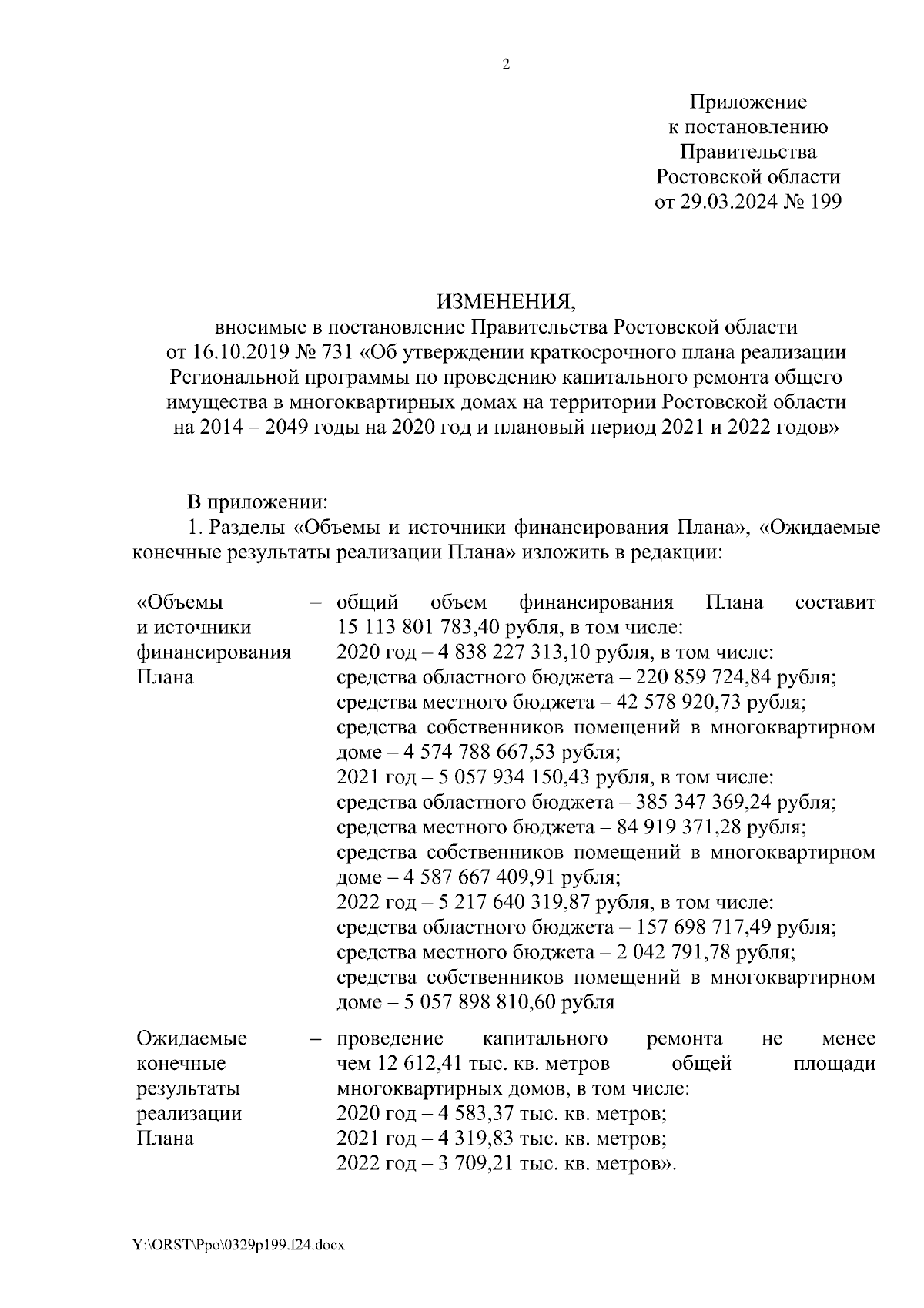 2

Приложение
к постановлению
Правительства
Ростовской области
от 29.03.2024 № 199

ИЗМЕНЕНИЯ,
вносимые в постановление Правительства Ростовской области от 16.10.2019 № 731 «Об утверждении краткосрочного плана реализации Региональной программы по проведению капитального ремонта общего имущества в многоквартирных домах на территории Ростовской области на 2014 – 2049 годы на 2020 год и плановый период 2021 и 2022 годов»

В приложении:

1. Разделы «Объемы и источники финансирования Плана», «Ожидаемые конечные результаты реализации Плана» изложить в редакции:

| | | |
|---|---|---|
| «Объемы и источники финансирования Плана | – | общий объем финансирования Плана составит 15 113 801 783,40 рубля, в том числе: 2020 год – 4 838 227 313,10 рубля, в том числе: средства областного бюджета – 220 859 724,84 рубля; средства местного бюджета – 42 578 920,73 рубля; средства собственников помещений в многоквартирном доме – 4 574 788 667,53 рубля; 2021 год – 5 057 934 150,43 рубля, в том числе: средства областного бюджета – 385 347 369,24 рубля; средства местного бюджета – 84 919 371,28 рубля; средства собственников помещений в многоквартирном доме – 4 587 667 409,91 рубля; 2022 год – 5 217 640 319,87 рубля, в том числе: средства областного бюджета – 157 698 717,49 рубля; средства местного бюджета – 2 042 791,78 рубля; средства собственников помещений в многоквартирном доме – 5 057 898 810,60 рубля |
| Ожидаемые конечные результаты реализации Плана | – | проведение капитального ремонта не менее чем 12 612,41 тыс. кв. метров общей площади многоквартирных домов, в том числе: 2020 год – 4 583,37 тыс. кв. метров; 2021 год – 4 319,83 тыс. кв. метров; 2022 год – 3 709,21 тыс. кв. метров». |

Y:\ORST\Ppo\0329p199.f24.docx